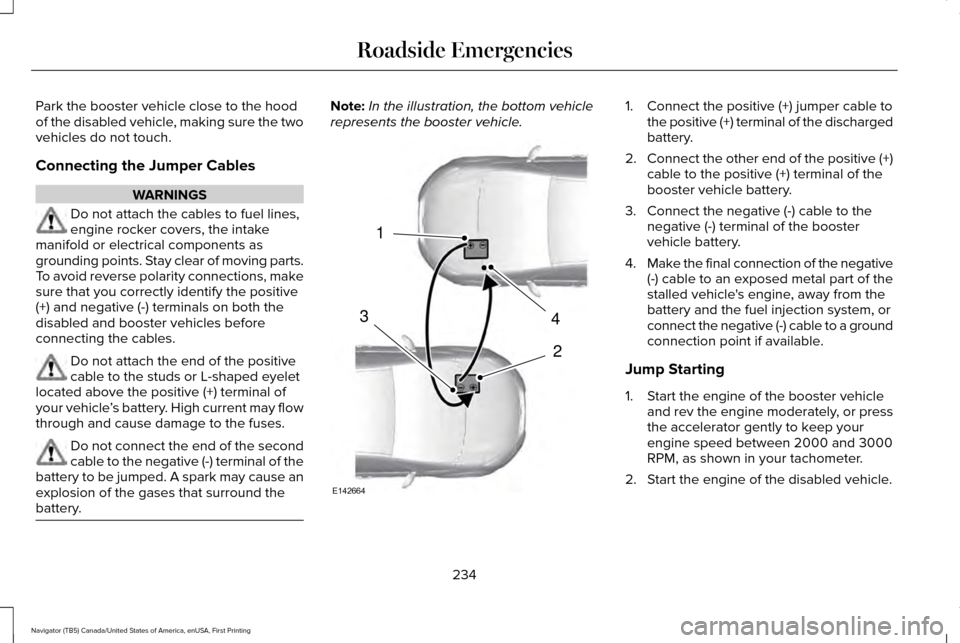 Roadside Emergencies

Park the booster vehicle close to the hood of the disabled vehicle, making sure the two vehicles do not touch.

Connecting the Jumper Cables

WARNINGS

Do not attach the cables to fuel lines, engine rocker covers, the intake manifold or electrical components as grounding points. Stay clear of moving parts. To avoid reverse polarity connections, make sure that you correctly identify the positive (+) and negative (-) terminals on both the disabled and booster vehicles before connecting the cables.

Do not attach the end of the positive cable to the studs or L-shaped eyelet located above the positive (+) terminal of your vehicle's battery. High current may flow through and cause damage to the fuses.

Do not connect the end of the second cable to the negative (-) terminal of the battery to be jumped. A spark may cause an explosion of the gases that surround the battery.

Note: In the illustration, the bottom vehicle represents the booster vehicle.

1

3

4

2

E142664

1. Connect the positive (+) jumper cable to the positive (+) terminal of the discharged battery.

2. Connect the other end of the positive (+) cable to the positive (+) terminal of the booster vehicle battery.

3. Connect the negative (-) cable to the negative (-) terminal of the booster vehicle battery.

4. Make the final connection of the negative (-) cable to an exposed metal part of the stalled vehicle's engine, away from the battery and the fuel injection system, or connect the negative (-) cable to a ground connection point if available.

Jump Starting

1. Start the engine of the booster vehicle and rev the engine moderately, or press the accelerator gently to keep your engine speed between 2000 and 3000 RPM, as shown in your tachometer.

2. Start the engine of the disabled vehicle.

234

Navigator (TB5) Canada/United States of America, enUSA, First Printing

carmanualsonline.info